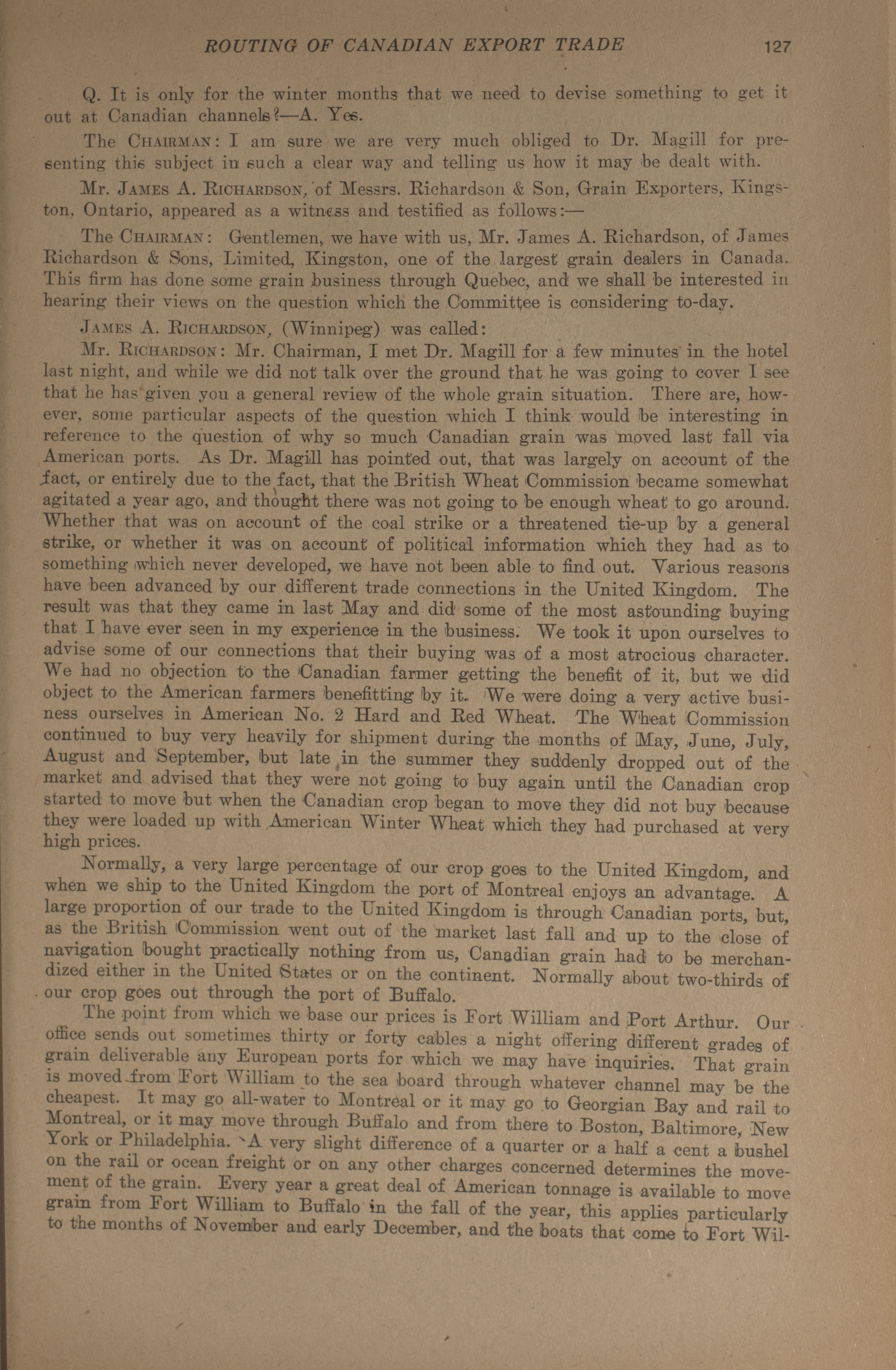 ROUTING OF CANADIAN EXPORT TRADE 127

Q. It is only for the winter months that we need to devise something to get it out at Canadian channels?—A. Yes.

The CHAIRMAN: I am sure we are very much obliged to Dr. Magill for presenting this subject in such a clear way and telling us how it may be dealt with.

Mr. JAMES A. RICHARDSON, of Messrs. Richardson & Son, Grain Exporters, Kingston, Ontario, appeared as a witness and testified as follows:—

The CHAIRMAN: Gentlemen, we have with us, Mr. James A. Richardson, of James Richardson & Sons, Limited, Kingston, one of the largest grain dealers in Canada. This firm has done some grain business through Quebec, and we shall be interested in hearing their views on the question which the Committee is considering to-day.

JAMES A. RICHARDSON, (Winnipeg) was called:

Mr. RICHARDSON: Mr. Chairman, I met Dr. Magill for a few minutes in the hotel last night, and while we did not talk over the ground that he was going to cover I see that he has given you a general review of the whole grain situation. There are, however, some particular aspects of the question which I think would be interesting in reference to the question of why so much Canadian grain was moved last fall via American ports. As Dr. Magill has pointed out, that was largely on account of the fact, or entirely due to the fact, that the British Wheat Commission became somewhat agitated a year ago, and thought there was not going to be enough wheat to go around. Whether that was on account of the coal strike or a threatened tie-up by a general strike, or whether it was on account of political information which they had as to something which never developed, we have not been able to find out. Various reasons have been advanced by our different trade connections in the United Kingdom. The result was that they came in last May and did some of the most astounding buying that I have ever seen in my experience in the business. We took it upon ourselves to advise some of our connections that their buying was of a most atrocious character. We had no objection to the Canadian farmer getting the benefit of it, but we did object to the American farmers benefitting by it. We were doing a very active business ourselves in American No. 2 Hard and Red Wheat. The Wheat Commission continued to buy very heavily for shipment during the months of May, June, July, August and September, but late in the summer they suddenly dropped out of the market and advised that they were not going to buy again until the Canadian crop started to move but when the Canadian crop began to move they did not buy because they were loaded up with American Winter Wheat which they had purchased at very high prices.

Normally, a very large percentage of our crop goes to the United Kingdom, and when we ship to the United Kingdom the port of Montreal enjoys an advantage. A large proportion of our trade to the United Kingdom is through Canadian ports, but, as the British Commission went out of the market last fall and up to the close of navigation bought practically nothing from us, Canadian grain had to be merchandized either in the United States or on the continent. Normally about two-thirds of our crop goes out through the port of Buffalo.

The point from which we base our prices is Fort William and Port Arthur. Our office sends out sometimes thirty or forty cables a night offering different grades of grain deliverable any European ports for which we may have inquiries. That grain is moved from Fort William to the sea board through whatever channel may be the cheapest. It may go all-water to Montreal or it may go to Georgian Bay and rail to Montreal, or it may move through Buffalo and from there to Boston, Baltimore, New York or Philadelphia. A very slight difference of a quarter or a half a cent a bushel on the rail or ocean freight or on any other charges concerned determines the movement of the grain. Every year a great deal of American tonnage is available to move grain from Fort William to Buffalo in the fall of the year, this applies particularly to the months of November and early December, and the boats that come to Fort Wil-